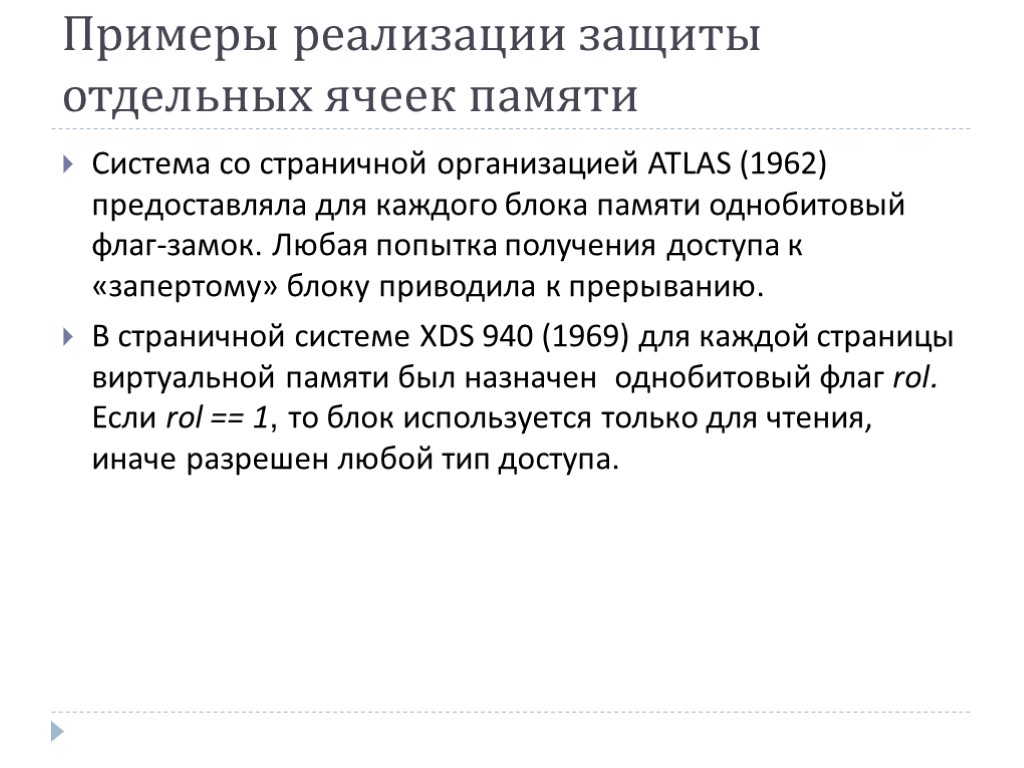 Примеры реализации защиты отдельных ячеек памяти

Система со страничной организацией ATLAS (1962) предоставляла для каждого блока памяти однобитовый флаг-замок. Любая попытка получения доступа к «запертому» блоку приводила к прерыванию.

В страничной системе XDS 940 (1969) для каждой страницы виртуальной памяти был назначен однобитовый флаг rol. Если rol == 1, то блок используется только для чтения, иначе разрешен любой тип доступа.